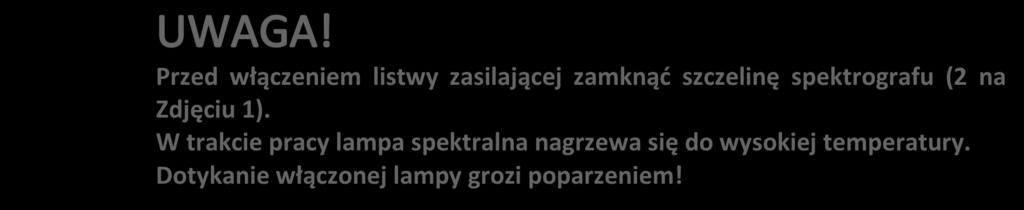 UWAGA!

Przed włączeniem listwy zasilającej zamknąć szczelinę spektrografu (2 na Zdjęciu 1).
W trakcie pracy lampa spektralna nagrzewa się do wysokiej temperatury. Dotykanie włączonej lampy grozi poparzeniem!